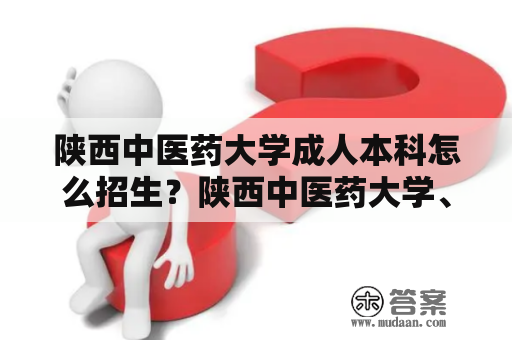 陕西中医药大学成人本科怎么招生？陕西中医药大学、

木 答案
www.mudaan.com